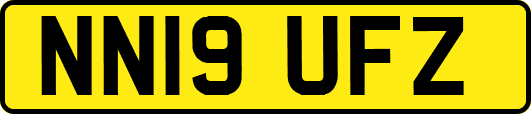 NN19 UFZ